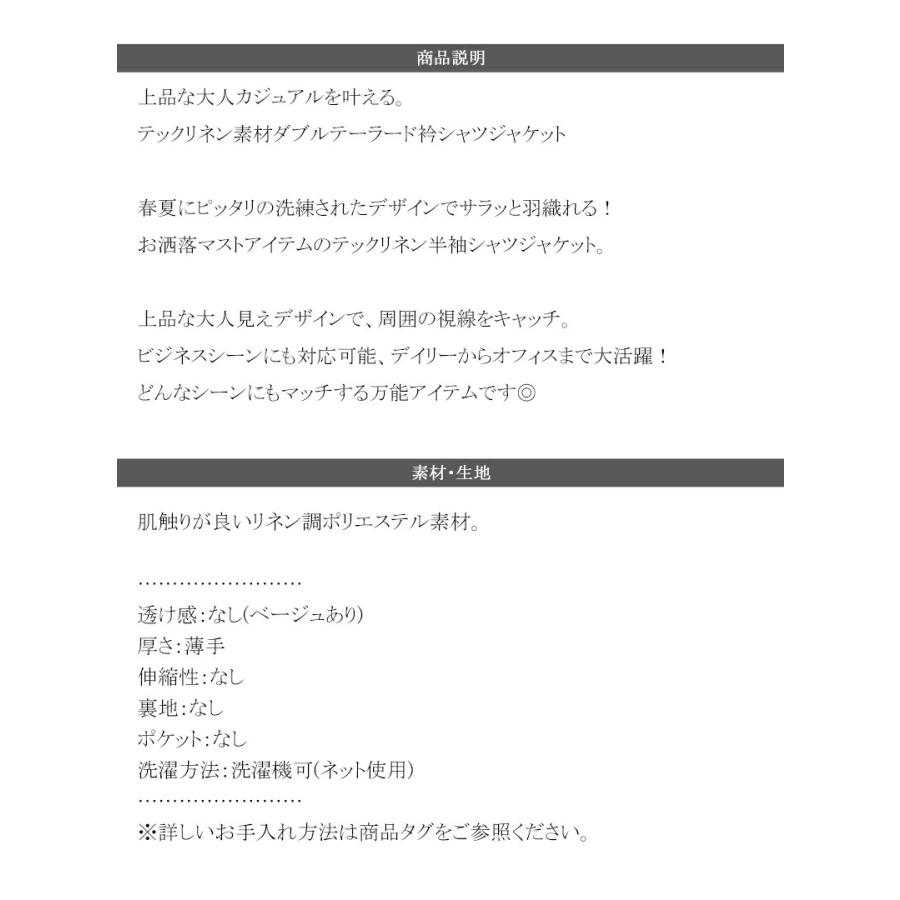 商品説明

上品な大人カジュアルを叶える。
テックリネン素材ダブルテーラード衿シャツジャケット

春夏にピッタリの洗練されたデザインでサラッと羽織れる！
お洒落マストアイテムのテックリネン半袖シャツジャケット。

上品な大人見えデザインで、周囲の視線をキャッチ。
ビジネスシーンにも対応可能、デイリーからオフィスまで大活躍！
どんなシーンにもマッチする万能アイテムです◎

素材・生地

肌触りが良いリネン調ポリエステル素材。

……………………
透け感：なし(ベージュあり)
厚さ：薄手
伸縮性：なし
裏地：なし
ポケット：なし
洗濯方法：洗濯機可(ネット使用)
……………………
※詳しいお手入れ方法は商品タグをご参照ください。